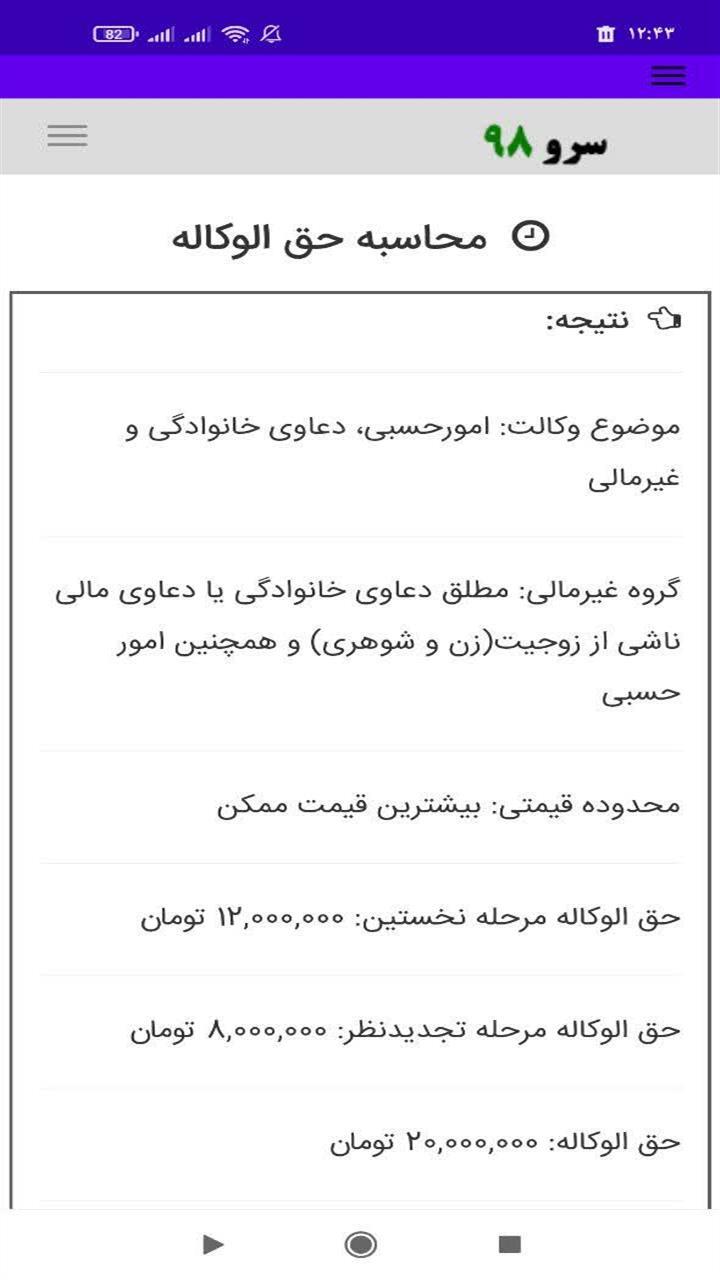 82 ۱۲:۴۳

سرو ۹۸

محاسبه حق الوکاله

نتیجه:

موضوع وکالت: امورحسبی، دعاوی خانوادگی و غیرمالی

گروه غیرمالی: مطلق دعاوی خانوادگی یا دعاوی مالی ناشی از زوجیت(زن و شوهری) و همچنین امور حسبی

محدوده قیمتی: بیشترین قیمت ممکن

حق الوکاله مرحله نخستین: ۱۲,۰۰۰,۰۰۰ تومان

حق الوکاله مرحله تجدیدنظر: ۸,۰۰۰,۰۰۰ تومان

حق الوکاله: ۲۰,۰۰۰,۰۰۰ تومان